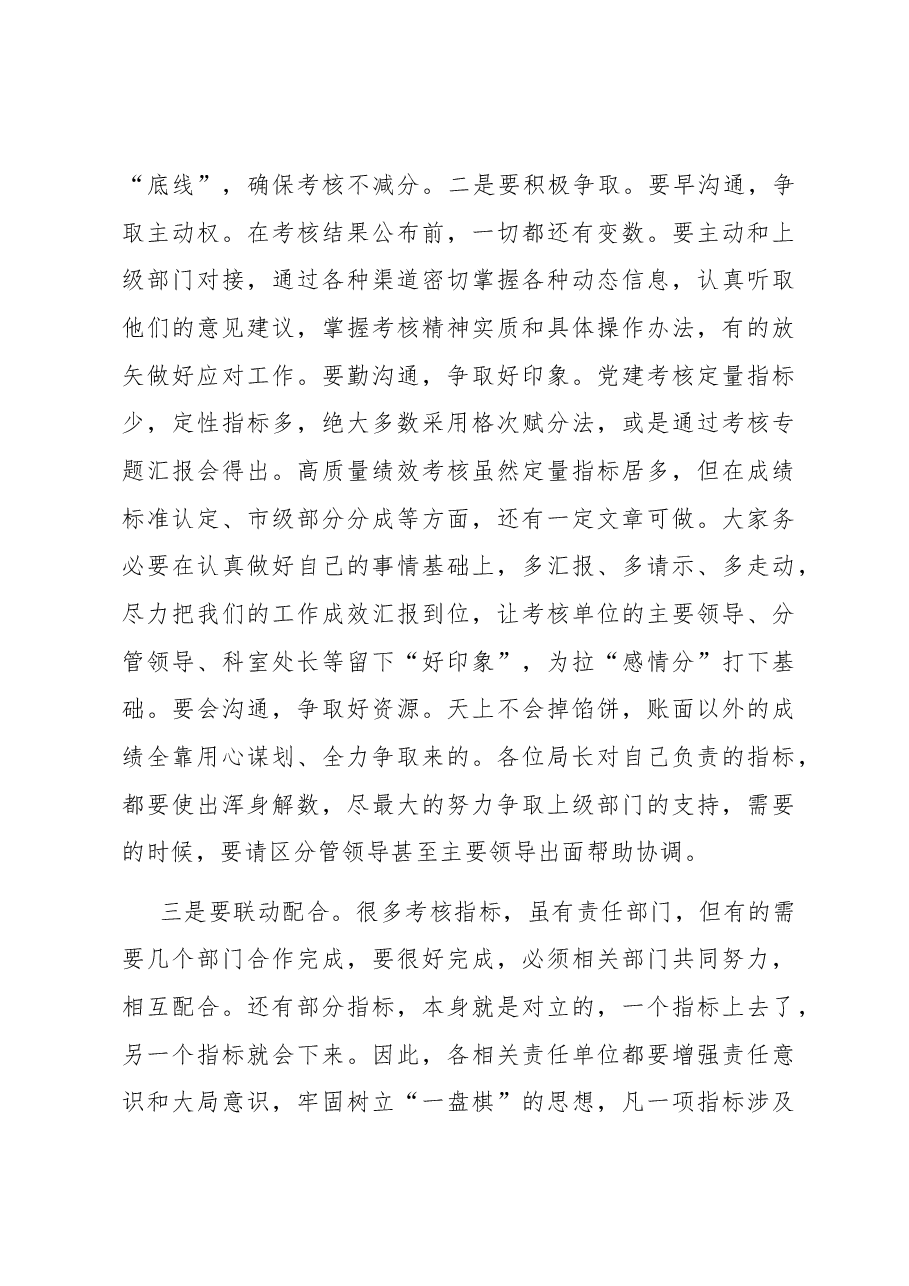 “底线”，确保考核不减分。二是要积极争取。要早沟通，争取主动权。在考核结果公布前，一切都还有变数。要主动和上级部门对接，通过各种渠道密切掌握各种动态信息，认真听取他们的意见建议，掌握考核精神实质和具体操作办法，有的放矢做好应对工作。要勤沟通，争取好印象。党建考核定量指标少，定性指标多，绝大多数采用格次赋分法，或是通过考核专题汇报会得出。高质量绩效考核虽然定量指标居多，但在成绩标准认定、市级部分分成等方面，还有一定文章可做。大家务必要在认真做好自己的事情基础上，多汇报、多请示、多走动，尽力把我们的工作成效汇报到位，让考核单位的主要领导、分管领导、科室处长等留下“好印象”，为拉“感情分”打下基础。要会沟通，争取好资源。天上不会掉馅饼，账面以外的成绩全靠用心谋划、全力争取来的。各位局长对自己负责的指标，都要使出浑身解数，尽最大的努力争取上级部门的支持，需要的时候，要请区分管领导甚至主要领导出面帮助协调。

三是要联动配合。很多考核指标，虽有责任部门，但有的需要几个部门合作完成，要很好完成，必须相关部门共同努力，相互配合。还有部分指标，本身就是对立的，一个指标上去了，另一个指标就会下来。因此，各相关责任单位都要增强责任意识和大局意识，牢固树立“一盘棋”的思想，凡一项指标涉及